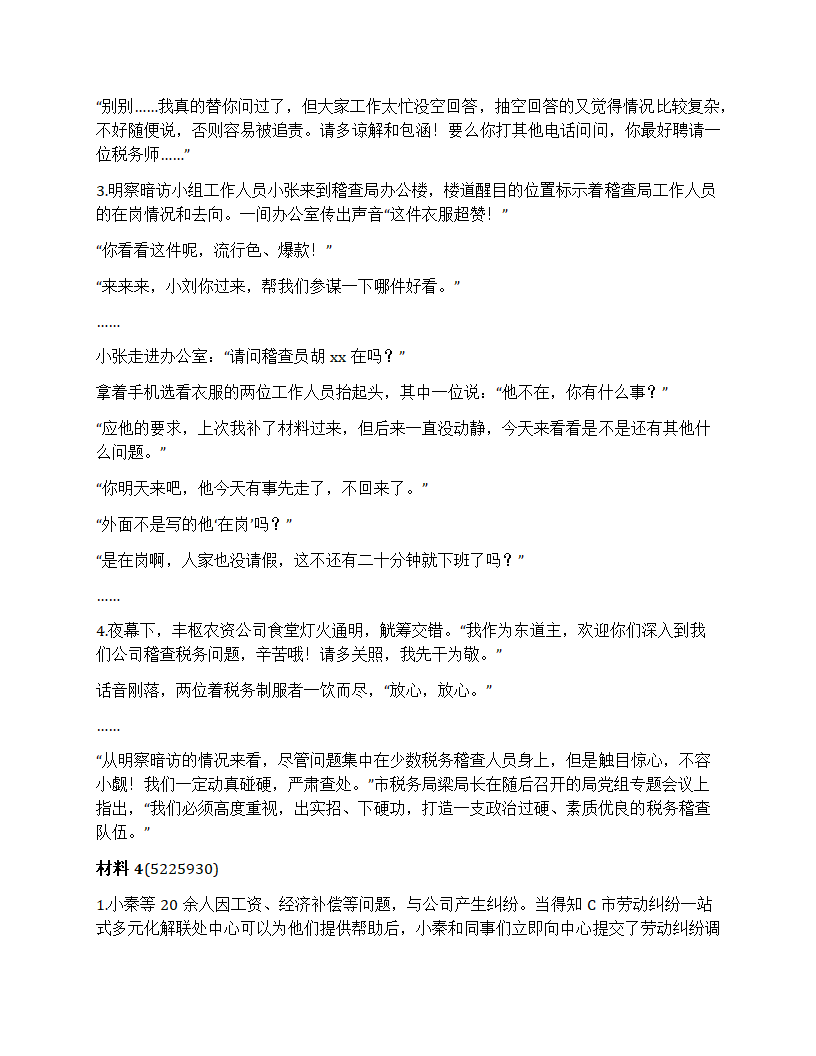 “别别……我真的替你问过了，但大家工作太忙没空回答，抽空回答的又觉得情况比较复杂，不好随便说，否则容易被追责。请多谅解和包涵！要么你打其他电话问问，你最好聘请一位税务师……”

3.明察暗访小组工作人员小张来到稽查局办公楼，楼道醒目的位置标示着稽查局工作人员的在岗情况和去向。一间办公室传出声音“这件衣服超赞！”

“你看看这件呢，流行色、爆款！”

“来来来，小刘你过来，帮我们参谋一下哪件好看。”

……

小张走进办公室：“请问稽查员胡 xx 在吗？”

拿着手机选看衣服的两位工作人员抬起头，其中一位说：“他不在，你有什么事？”

“应他的要求，上次我补了材料过来，但后来一直没动静，今天来看看是不是还有其他什么问题。”

“你明天来吧，他今天有事先走了，不回来了。”

“外面不是写的他‘在岗’吗？”

“是在岗啊，人家也没请假，这不还有二十分钟就下班了吗？”

……

4.夜幕下，丰枢农资公司食堂灯火通明，觥筹交错。“我作为东道主，欢迎你们深入到我们公司稽查税务问题，辛苦哦！请多关照，我先干为敬。”

话音刚落，两位着税务制服者一饮而尽，“放心，放心。”

……

“从明察暗访的情况来看，尽管问题集中在少数税务稽查人员身上，但是触目惊心，不容小觑！我们一定动真碰硬，严肃查处。”市税务局梁局长在随后召开的局党组专题会议上指出，“我们必须高度重视，出实招、下硬功，打造一支政治过硬、素质优良的税务稽查队伍。”

材料 4(5225930)

1.小秦等 20 余人因工资、经济补偿等问题，与公司产生纠纷。当得知 C 市劳动纠纷一站式多元化解联处中心可以为他们提供帮助后，小秦和同事们立即向中心提交了劳动纠纷调